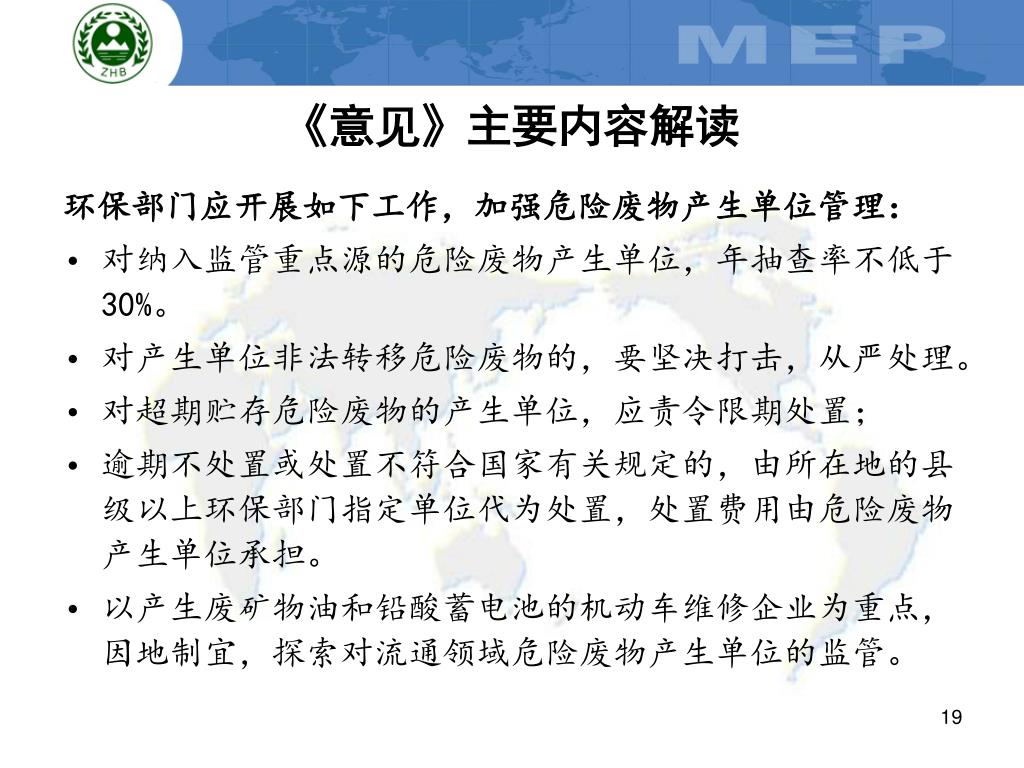 ZHB

MEP

《意见》主要内容解读

环保部门应开展如下工作，加强危险废物产生单位管理：

• 对纳入监管重点源的危险废物产生单位，年抽查率不低于30%。

• 对产生单位非法转移危险废物的，要坚决打击，从严处理。

• 对超期贮存危险废物的产生单位，应责令限期处置；

• 逾期不处置或处置不符合国家有关规定的，由所在地的县级以上环保部门指定单位代为处置，处置费用由危险废物产生单位承担。

• 以产生废矿物油和铅酸蓄电池的机动车维修企业为重点，因地制宜，探索对流通领域危险废物产生单位的监管。

19